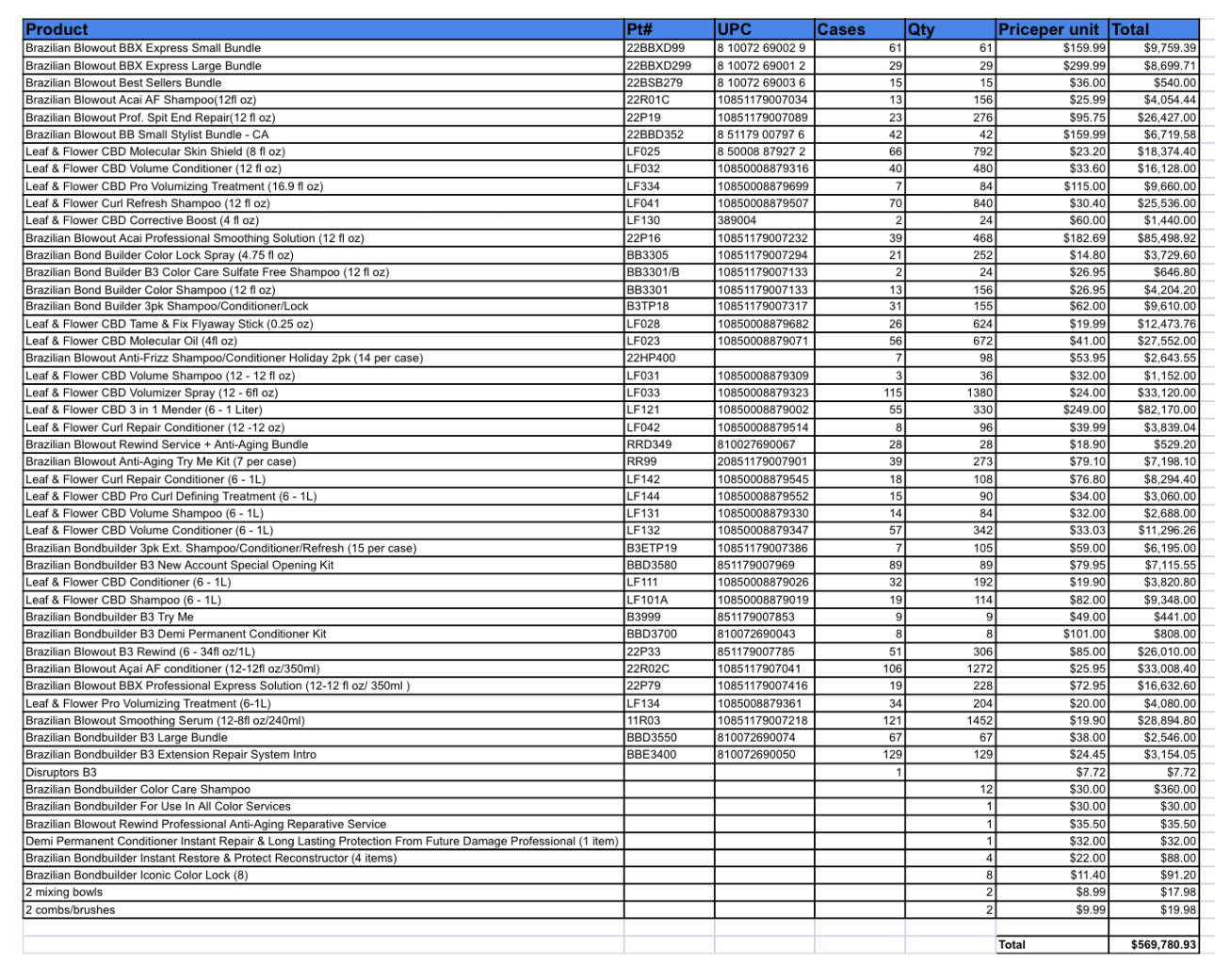 | Product | Pt# | UPC | Cases | Qty | Priceper unit | Total |
|---|---|---|---|---|---|---|
| Brazilian Blowout BBX Express Small Bundle | 22BBXD99 | 8 10072 69002 9 | 61 | 61 | $159.99 | $9,759.39 |
| Brazilian Blowout BBX Express Large Bundle | 22BBXD299 | 8 10072 69001 2 | 29 | 29 | $299.99 | $8,699.71 |
| Brazilian Blowout Best Sellers Bundle | 22BSB279 | 8 10072 69003 6 | 15 | 15 | $36.00 | $540.00 |
| Brazilian Blowout Acai AF Shampoo(12fl oz) | 22R01C | 10851179007034 | 13 | 156 | $25.99 | $4,054.44 |
| Brazilian Blowout Prof. Spit End Repair(12 fl oz) | 22P19 | 10851179007089 | 23 | 276 | $95.75 | $26,427.00 |
| Brazilian Blowout BB Small Stylist Bundle - CA | 22BBD352 | 8 51179 00797 6 | 42 | 42 | $159.99 | $6,719.58 |
| Leaf & Flower CBD Molecular Skin Shield (8 fl oz) | LF025 | 8 50008 87927 2 | 66 | 792 | $23.20 | $18,374.40 |
| Leaf & Flower CBD Volume Conditioner (12 fl oz) | LF032 | 10850008879316 | 40 | 480 | $33.60 | $16,128.00 |
| Leaf & Flower CBD Pro Volumizing Treatment (16.9 fl oz) | LF334 | 10850008879699 | 7 | 84 | $115.00 | $9,660.00 |
| Leaf & Flower Curl Refresh Shampoo (12 fl oz) | LF041 | 10850008879507 | 70 | 840 | $30.40 | $25,536.00 |
| Leaf & Flower CBD Corrective Boost (4 fl oz) | LF130 | 389004 | 2 | 24 | $60.00 | $1,440.00 |
| Brazilian Blowout Acai Professional Smoothing Solution (12 fl oz) | 22P16 | 10851179007232 | 39 | 468 | $182.69 | $85,498.92 |
| Brazilian Bond Builder Color Lock Spray (4.75 fl oz) | BB3305 | 10851179007294 | 21 | 252 | $14.80 | $3,729.60 |
| Brazilian Bond Builder B3 Color Care Sulfate Free Shampoo (12 fl oz) | BB3301/B | 10851179007133 | 2 | 24 | $26.95 | $646.80 |
| Brazilian Bond Builder Color Shampoo (12 fl oz) | BB3301 | 10851179007133 | 13 | 156 | $26.95 | $4,204.20 |
| Brazilian Bond Builder 3pk Shampoo/Conditioner/Lock | B3TP18 | 10851179007317 | 31 | 155 | $62.00 | $9,610.00 |
| Leaf & Flower CBD Tame & Fix Flyaway Stick (0.25 oz) | LF028 | 10850008879682 | 26 | 624 | $19.99 | $12,473.76 |
| Leaf & Flower CBD Molecular Oil (4fl oz) | LF023 | 10850008879071 | 56 | 672 | $41.00 | $27,552.00 |
| Brazilian Blowout Anti-Frizz Shampoo/Conditioner Holiday 2pk (14 per case) | 22HP400 | | 7 | 98 | $53.95 | $2,643.55 |
| Leaf & Flower CBD Volume Shampoo (12 - 12 fl oz) | LF031 | 10850008879309 | 3 | 36 | $32.00 | $1,152.00 |
| Leaf & Flower CBD Volumizer Spray (12 - 6fl oz) | LF033 | 10850008879323 | 115 | 1380 | $24.00 | $33,120.00 |
| Leaf & Flower CBD 3 in 1 Mender (6 - 1 Liter) | LF121 | 10850008879002 | 55 | 330 | $249.00 | $82,170.00 |
| Leaf & Flower Curl Repair Conditioner (12 -12 oz) | LF042 | 10850008879514 | 8 | 96 | $39.99 | $3,839.04 |
| Brazilian Blowout Rewind Service + Anti-Aging Bundle | RRD349 | 810027690067 | 28 | 28 | $18.90 | $529.20 |
| Brazilian Blowout Anti-Aging Try Me Kit (7 per case) | RR99 | 20851179007901 | 39 | 273 | $79.10 | $7,198.10 |
| Leaf & Flower Curl Repair Conditioner (6 - 1L) | LF142 | 10850008879545 | 18 | 108 | $76.80 | $8,294.40 |
| Leaf & Flower CBD Pro Curl Defining Treatment (6 - 1L) | LF144 | 10850008879552 | 15 | 90 | $34.00 | $3,060.00 |
| Leaf & Flower CBD Volume Shampoo (6 - 1L) | LF131 | 10850008879330 | 14 | 84 | $32.00 | $2,688.00 |
| Leaf & Flower CBD Volume Conditioner (6 - 1L) | LF132 | 10850008879347 | 57 | 342 | $33.03 | $11,296.26 |
| Brazilian Bondbuilder 3pk Ext. Shampoo/Conditioner/Refresh (15 per case) | B3ETP19 | 10851179007386 | 7 | 105 | $59.00 | $6,195.00 |
| Brazilian Bondbuilder B3 New Account Special Opening Kit | BBD3580 | 851179007969 | 89 | 89 | $79.95 | $7,115.55 |
| Leaf & Flower CBD Conditioner (6 - 1L) | LF111 | 10850008879026 | 32 | 192 | $19.90 | $3,820.80 |
| Leaf & Flower CBD Shampoo (6 - 1L) | LF101A | 10850008879019 | 19 | 114 | $82.00 | $9,348.00 |
| Brazilian Bondbuilder B3 Try Me | B3999 | 851179007853 | 9 | 9 | $49.00 | $441.00 |
| Brazilian Bondbuilder B3 Demi Permanent Conditioner Kit | BBD3700 | 810072690043 | 8 | 8 | $101.00 | $808.00 |
| Brazilian Blowout B3 Rewind (6 - 34fl oz/1L) | 22P33 | 851179007785 | 51 | 306 | $85.00 | $26,010.00 |
| Brazilian Blowout Açaí AF conditioner (12-12fl oz/350ml) | 22R02C | 1085117907041 | 106 | 1272 | $25.95 | $33,008.40 |
| Brazilian Blowout BBX Professional Express Solution (12-12 fl oz/ 350ml ) | 22P79 | 10851179007416 | 19 | 228 | $72.95 | $16,632.60 |
| Leaf & Flower Pro Volumizing Treatment (6-1L) | LF134 | 1085008879361 | 34 | 204 | $20.00 | $4,080.00 |
| Brazilian Blowout Smoothing Serum (12-8fl oz/240ml) | 11R03 | 10851179007218 | 121 | 1452 | $19.90 | $28,894.80 |
| Brazilian Bondbuilder B3 Large Bundle | BBD3550 | 810072690074 | 67 | 67 | $38.00 | $2,546.00 |
| Brazilian Bondbuilder B3 Extension Repair System Intro | BBE3400 | 810072690050 | 129 | 129 | $24.45 | $3,154.05 |
| Disruptors B3 | | | 1 | | $7.72 | $7.72 |
| Brazilian Bondbuilder Color Care Shampoo | | | | 12 | $30.00 | $360.00 |
| Brazilian Bondbuilder For Use In All Color Services | | | | 1 | $30.00 | $30.00 |
| Brazilian Blowout Rewind Professional Anti-Aging Reparative Service | | | | 1 | $35.50 | $35.50 |
| Demi Permanent Conditioner Instant Repair & Long Lasting Protection From Future Damage Professional (1 item) | | | | 1 | $32.00 | $32.00 |
| Brazilian Bondbuilder Instant Restore & Protect Reconstructor (4 items) | | | | 4 | $22.00 | $88.00 |
| Brazilian Bondbuilder Iconic Color Lock (8) | | | | 8 | $11.40 | $91.20 |
| 2 mixing bowls | | | | 2 | $8.99 | $17.98 |
| 2 combs/brushes | | | | 2 | $9.99 | $19.98 |
| | | | | | | |
| | | | | | Total | $569,780.93 |